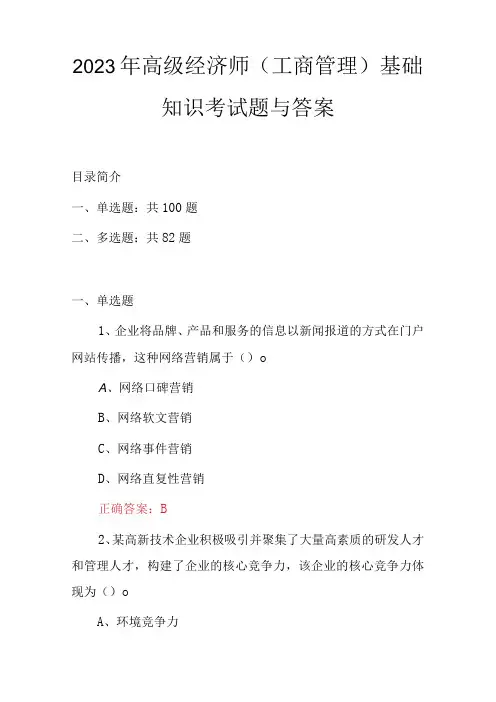 2023年高级经济师（工商管理）基础知识考试题与答案

目录简介

一、单选题：共100题

二、多选题：共82题

一、单选题

1、企业将品牌、产品和服务的信息以新闻报道的方式在门户网站传播，这种网络营销属于（）o

A、网络口碑营销

B、网络软文营销

C、网络事件营销

D、网络直复性营销

正确答案：B

2、某高新技术企业积极吸引并聚集了大量高素质的研发人才和管理人才，构建了企业的核心竞争力，该企业的核心竞争力体现为（）o

A、环境竞争力